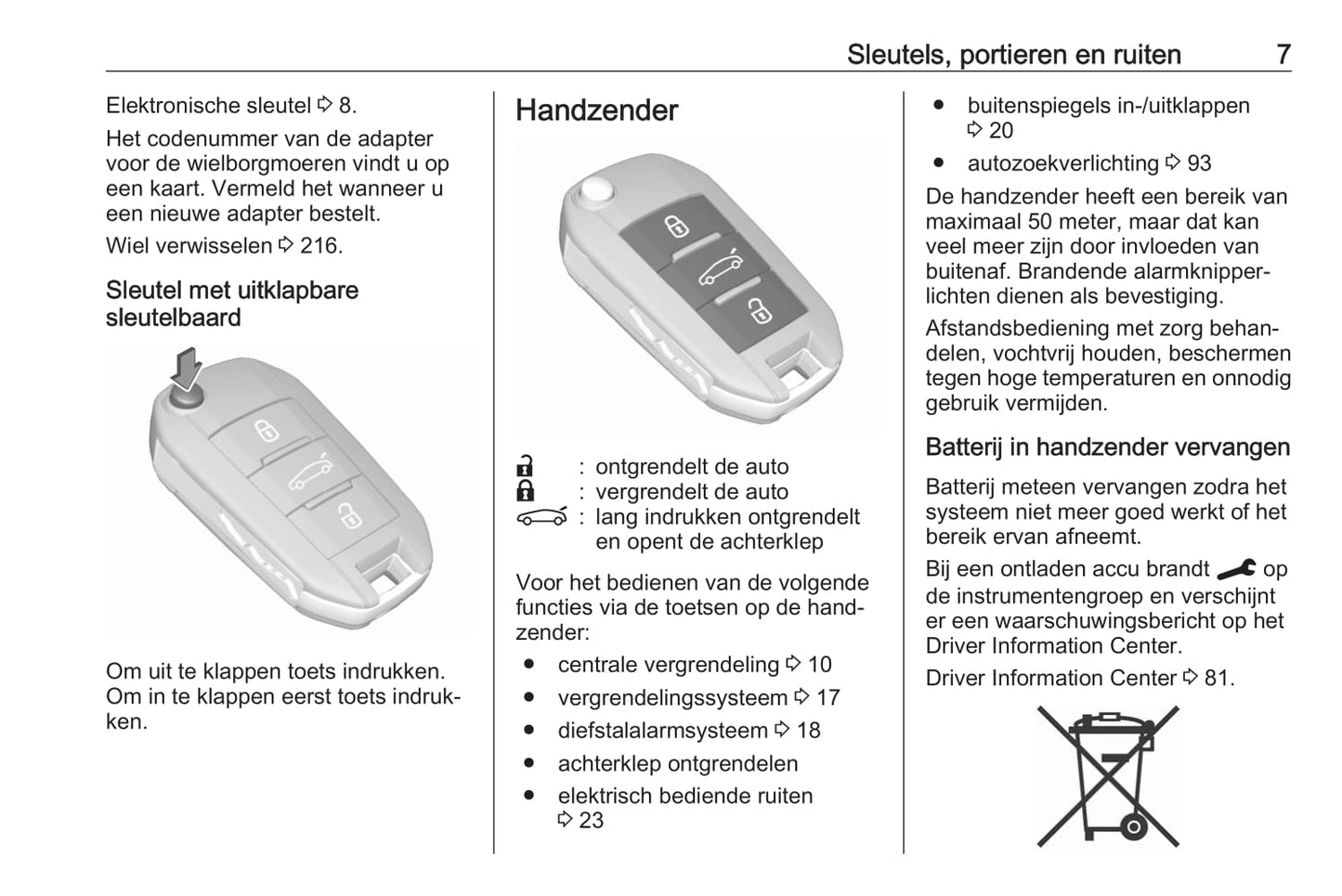 Sleutels, portieren en ruiten 7

Elektronische sleutel ⇨ 8.

Het codenummer van de adapter voor de wielborgmoeren vindt u op een kaart. Vermeld het wanneer u een nieuwe adapter bestelt.

Wiel verwisselen ⇨ 216.

Sleutel met uitklapbare sleutelbaard

Om uit te klappen toets indrukken. Om in te klappen eerst toets indrukken.

Handzender

: ontgrendelt de auto
: vergrendelt de auto
: lang indrukken ontgrendelt en opent de achterklep

Voor het bedienen van de volgende functies via de toetsen op de handzender:

● centrale vergrendeling ⇨ 10
● vergrendelingssysteem ⇨ 17
● diefstalalarmsysteem ⇨ 18
● achterklep ontgrendelen
● elektrisch bediende ruiten ⇨ 23
● buitenspiegels in-/uitklappen ⇨ 20
● autozoekverlichting ⇨ 93

De handzender heeft een bereik van maximaal 50 meter, maar dat kan veel meer zijn door invloeden van buitenaf. Brandende alarmknipperlichten dienen als bevestiging.

Afstandsbediening met zorg behandelen, vochtvrij houden, beschermen tegen hoge temperaturen en onnodig gebruik vermijden.

Batterij in handzender vervangen

Batterij meteen vervangen zodra het systeem niet meer goed werkt of het bereik ervan afneemt.

Bij een ontladen accu brandt op de instrumentengroep en verschijnt er een waarschuwingsbericht op het Driver Information Center.

Driver Information Center ⇨ 81.